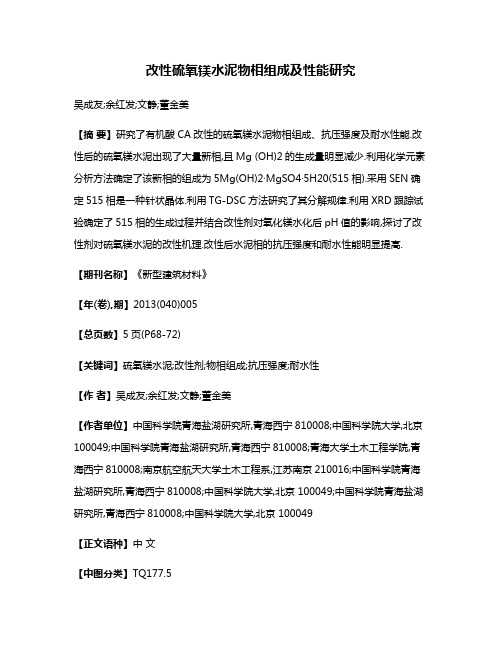 改性硫氧镁水泥物相组成及性能研究

吴成友;余红发;文静;董金美

【摘 要】研究了有机酸 CA 改性的硫氧镁水泥物相组成、抗压强度及耐水性能.改性后的硫氧镁水泥出现了大量新相,且 Mg (OH)2 的生成量明显减少.利用化学元素分析方法确定了该新相的组成为 5Mg(OH)2·MgSO4·5H20(515 相).采用 SEN 确定 515 相是一种针状晶体.利用 TG-DSC 方法研究了其分解规律.利用 XRD 跟踪试验确定了 515 相的生成过程并结合改性剂对氧化镁水化后 pH 值的影响,探讨了改性剂对硫氧镁水泥的改性机理.改性后水泥相的抗压强度和耐水性能明显提高.

【期刊名称】《新型建筑材料》

【年(卷),期】2013(040)005

【总页数】5 页(P68-72)

【关键词】硫氧镁水泥;改性剂;物相组成;抗压强度;耐水性

【作 者】吴成友;余红发;文静;董金美

【作者单位】中国科学院青海盐湖研究所,青海西宁 810008;中国科学院大学,北京 100049;中国科学院青海盐湖研究所,青海西宁 810008;青海大学土木工程学院,青海西宁 810008;南京航空航天大学土木工程系,江苏南京 210016;中国科学院青海盐湖研究所,青海西宁 810008;中国科学院大学,北京 100049;中国科学院青海盐湖研究所,青海西宁 810008;中国科学院大学,北京 100049

【正文语种】中 文

【中图分类】TQ177.5